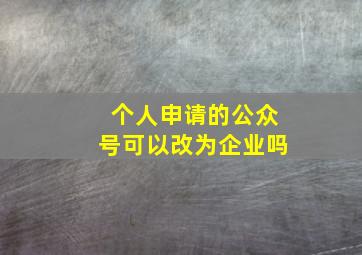 个人申请的公众号可以改为企业吗